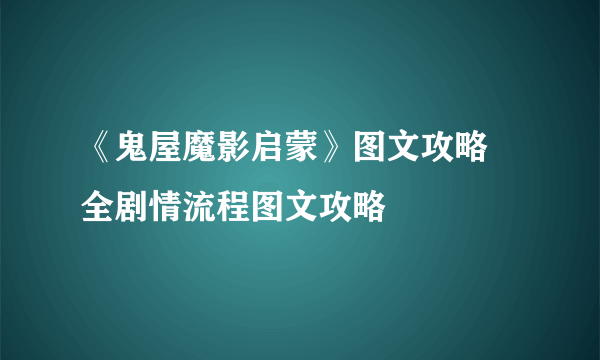 《鬼屋魔影启蒙》图文攻略
全剧情流程图文攻略